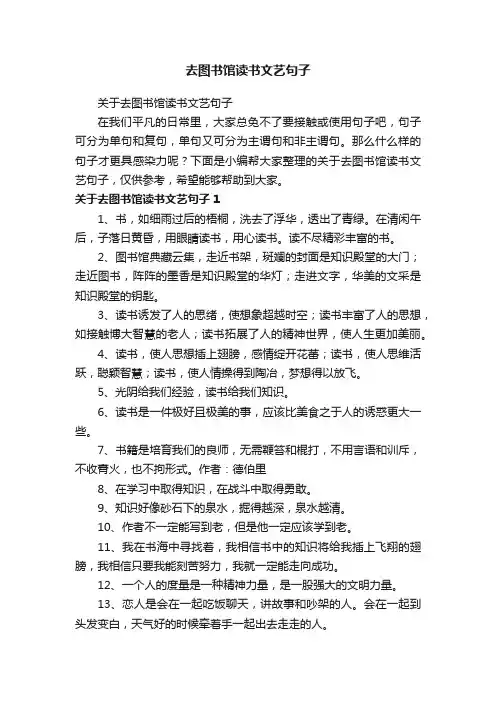 去图书馆读书文艺句子

关于去图书馆读书文艺句子

在我们平凡的日常里，大家总免不了要接触或使用句子吧，句子可分为单句和复句，单句又可分为主谓句和非主谓句。那么什么样的句子才更具感染力呢？下面是小编帮大家整理的关于去图书馆读书文艺句子，仅供参考，希望能够帮助到大家。

关于去图书馆读书文艺句子 1

1、书，如细雨过后的梧桐，洗去了浮华，透出了青绿。在清闲午后，子落日黄昏，用眼睛读书，用心读书。读不尽精彩丰富的书。

2、图书馆典藏云集，走近书架，斑斓的封面是知识殿堂的大门；走近图书，阵阵的墨香是知识殿堂的华灯；走进文字，华美的文采是知识殿堂的钥匙。

3、读书诱发了人的思绪，使想象超越时空；读书丰富了人的思想，如接触博大智慧的老人；读书拓展了人的精神世界，使人生更加美丽。

4、读书，使人思想插上翅膀，感情绽开花蕾；读书，使人思维活跃，聪颖智慧；读书，使人情操得到陶冶，梦想得以放飞。

5、光阴给我们经验，读书给我们知识。

6、读书是一件极好且极美的事，应该比美食之于人的诱惑更大一些。

7、书籍是培育我们的良师，无需鞭笞和棍打，不用言语和训斥，不收育火，也不拘形式。作者：德伯里

8、在学习中取得知识，在战斗中取得勇敢。

9、知识好像砂石下的泉水，掘得越深，泉水越清。

10、作者不一定能写到老，但是他一定应该学到老。

11、我在书海中寻找着，我相信书中的知识将给我插上飞翔的翅膀，我相信只要我能刻苦努力，我就一定能走向成功。

12、一个人的度量是一种精神力量，是一股强大的文明力量。

13、恋人是会在一起吃饭聊天，讲故事和吵架的人。会在一起到头发变白，天气好的时候牵着手一起出去走走的人。